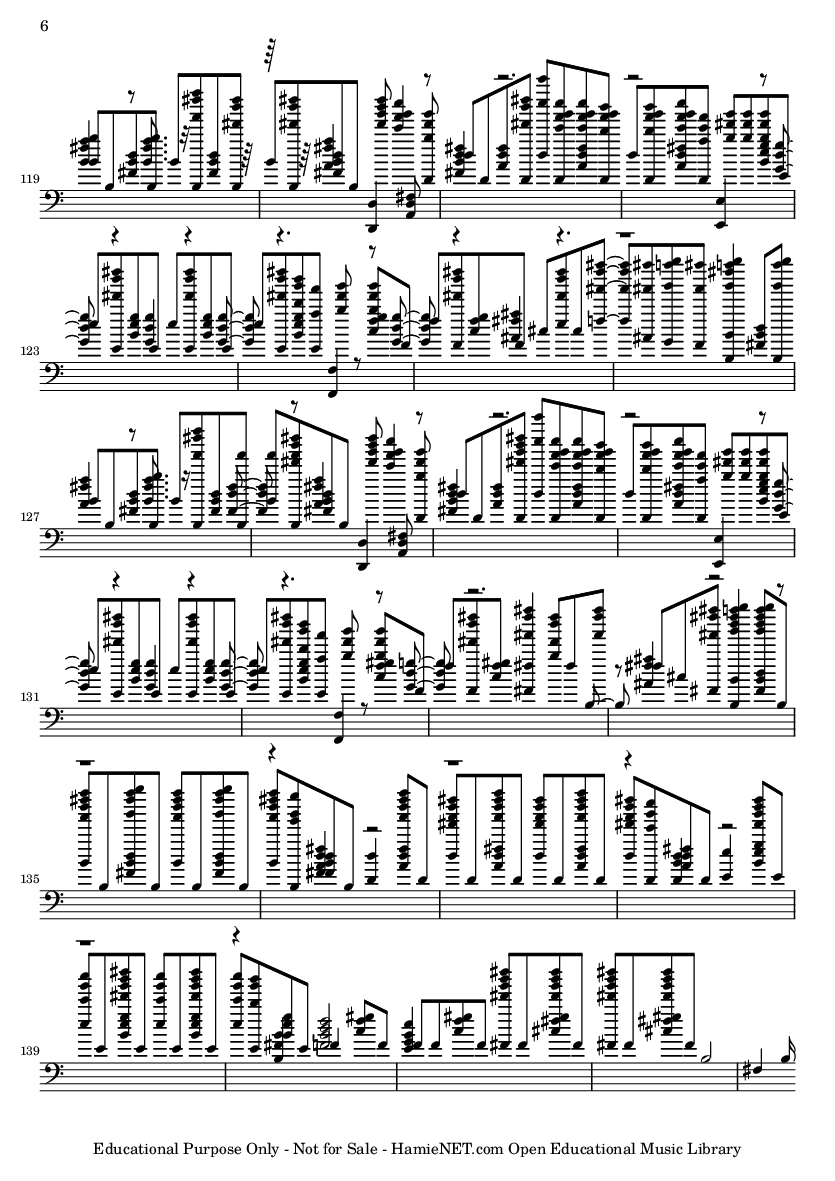 6

119

123

127

131

135

139

Educational Purpose Only - Not for Sale - HamieNET.com Open Educational Music Library